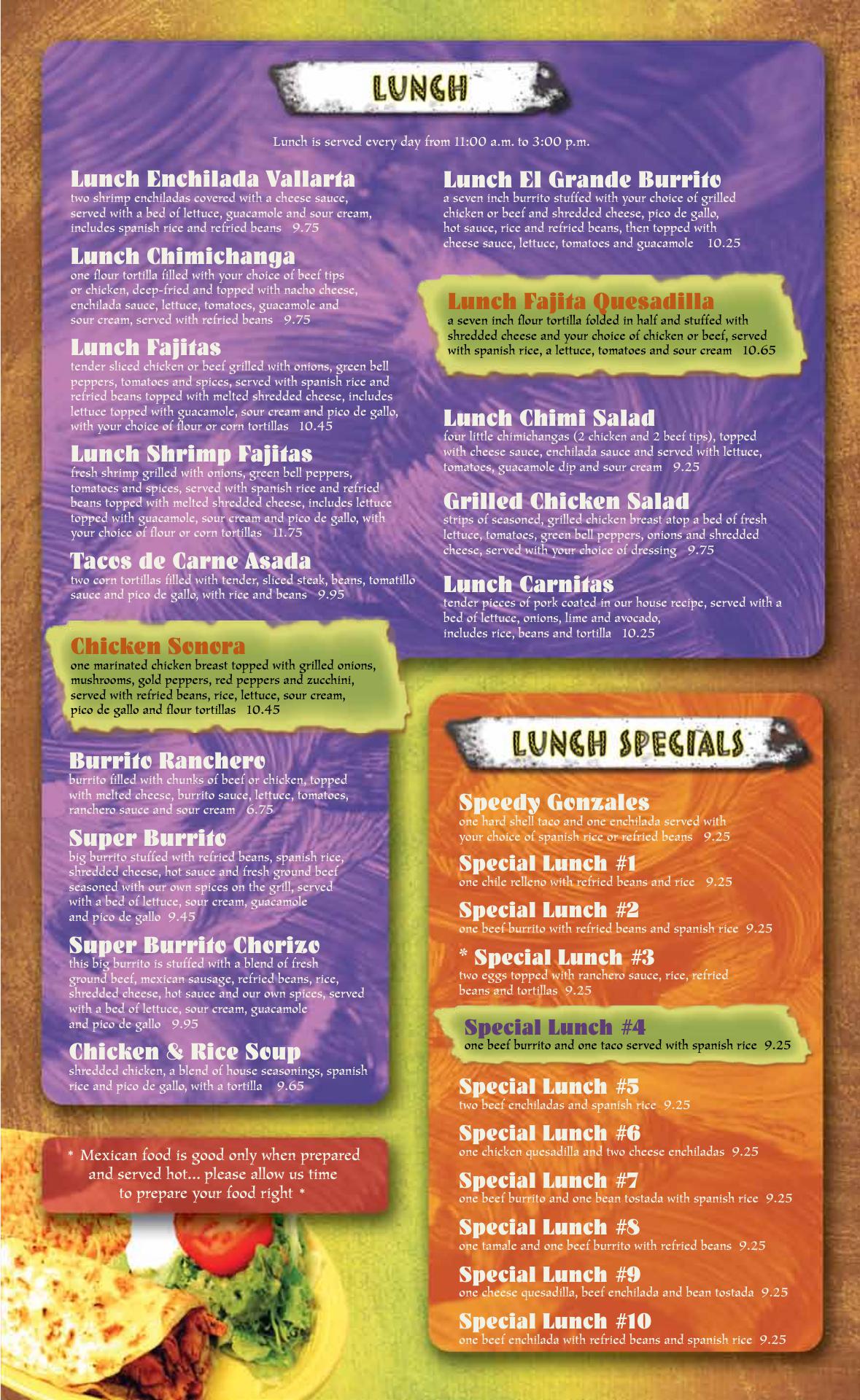 LUNCH

Lunch is served every day from 11:00 a.m. to 3:00 p.m.

Lunch Enchilada Vallarta
two shrimp enchiladas covered with a cheese sauce, served with a bed of lettuce, guacamole and sour cream, includes spanish rice and refried beans 9.75

Lunch Chimichanga
one flour tortilla filled with your choice of beef tips or chicken, deep-fried and topped with nacho cheese, enchilada sauce, lettuce, tomatoes, guacamole and sour cream, served with refried beans 9.75

Lunch Fajitas
tender sliced chicken or beef grilled with onions, green bell peppers, tomatoes and spices, served with spanish rice and refried beans topped with melted shredded cheese, includes lettuce topped with guacamole, sour cream and pico de gallo, with your choice of flour or corn tortillas 10.45

Lunch Shrimp Fajitas
fresh shrimp grilled with onions, green bell peppers, tomatoes and spices, served with spanish rice and refried beans topped with melted shredded cheese, includes lettuce topped with guacamole, sour cream and pico de gallo, with your choice of flour or corn tortillas 11.75

Tacos de Carne Asada
two corn tortillas filled with tender, sliced steak, beans, tomatillo sauce and pico de gallo, with rice and beans 9.95

Chicken Sonora
one marinated chicken breast topped with grilled onions, mushrooms, gold peppers, red peppers and zucchini, served with refried beans, rice, lettuce, sour cream, pico de gallo and flour tortillas 10.45

Burrito Ranchero
burrito filled with chunks of beef or chicken, topped with melted cheese, burrito sauce, lettuce, tomatoes, ranchero sauce and sour cream 6.75

Super Burrito
big burrito stuffed with refried beans, spanish rice, shredded cheese, hot sauce and fresh ground beef seasoned with our own spices on the grill, served with a bed of lettuce, sour cream, guacamole and pico de gallo 9.45

Super Burrito Chorizo
this big burrito is stuffed with a blend of fresh ground beef, mexican sausage, refried beans, rice, shredded cheese, hot sauce and our own spices, served with a bed of lettuce, sour cream, guacamole and pico de gallo 9.95

Chicken & Rice Soup
shredded chicken, a blend of house seasonings, spanish rice and pico de gallo, with a tortilla 9.65

* Mexican food is good only when prepared and served hot... please allow us time to prepare your food right *

Lunch El Grande Burrito
a seven inch burrito stuffed with your choice of grilled chicken or beef and shredded cheese, pico de gallo, hot sauce, rice and refried beans, then topped with cheese sauce, lettuce, tomatoes and guacamole 10.25

Lunch Fajita Quesadilla
a seven inch flour tortilla folded in half and stuffed with shredded cheese and your choice of chicken or beef, served with spanish rice, a lettuce, tomatoes and sour cream 10.65

Lunch Chimi Salad
four little chimichangas (2 chicken and 2 beef tips), topped with cheese sauce, enchilada sauce and served with lettuce, tomatoes, guacamole dip and sour cream 9.25

Grilled Chicken Salad
strips of seasoned, grilled chicken breast atop a bed of fresh lettuce, tomatoes, green bell peppers, onions and shredded cheese, served with your choice of dressing 9.75

Lunch Carnitas
tender pieces of pork coated in our house recipe, served with a bed of lettuce, onions, lime and avocado, includes rice, beans and tortilla 10.25

LUNCH SPECIALS

Speedy Gonzales
one hard shell taco and one enchilada served with your choice of spanish rice or refried beans 9.25

Special Lunch #1
one chile relleno with refried beans and rice 9.25

Special Lunch #2
one beef burrito with refried beans and spanish rice 9.25

* Special Lunch #3
two eggs topped with ranchero sauce, rice, refried beans and tortillas 9.25

Special Lunch #4
one beef burrito and one taco served with spanish rice 9.25

Special Lunch #5
two beef enchiladas and spanish rice 9.25

Special Lunch #6
one chicken quesadilla and two cheese enchiladas 9.25

Special Lunch #7
one beef burrito and one bean tostada with spanish rice 9.25

Special Lunch #8
one tamale and one beef burrito with refried beans 9.25

Special Lunch #9
one cheese quesadilla, beef enchilada and bean tostada 9.25

Special Lunch #10
one beef enchilada with refried beans and spanish rice 9.25